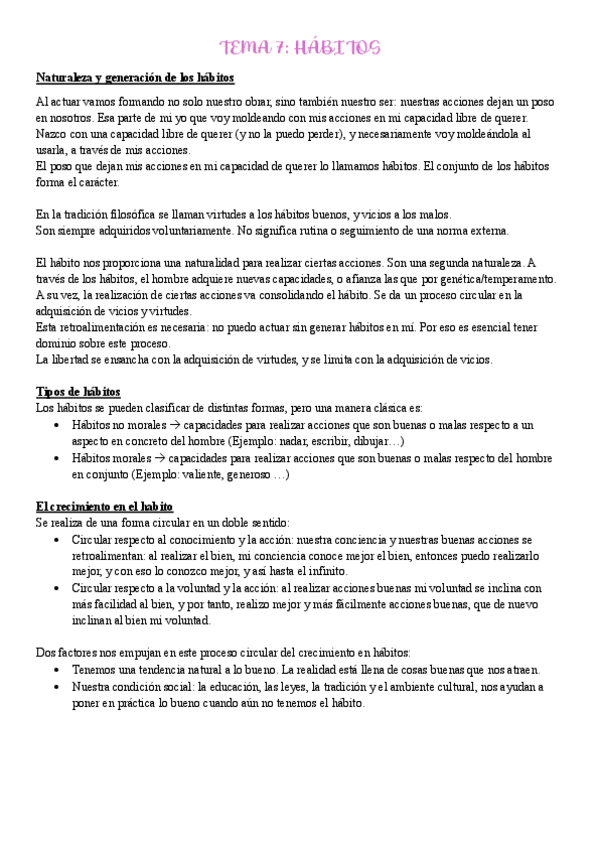 TEMA 7: HÁBITOS

Naturaleza y generación de los hábitos

Al actuar vamos formando no solo nuestro obrar, sino también nuestro ser: nuestras acciones dejan un poso en nosotros. Esa parte de mi yo que voy moldeando con mis acciones en mi capacidad libre de querer. Nazco con una capacidad libre de querer (y no la puedo perder), y necesariamente voy moldeándola al usarla, a través de mis acciones.
El poso que dejan mis acciones en mi capacidad de querer lo llamamos hábitos. El conjunto de los hábitos forma el carácter.

En la tradición filosófica se llaman virtudes a los hábitos buenos, y vicios a los malos.
Son siempre adquiridos voluntariamente. No significa rutina o seguimiento de una norma externa.

El hábito nos proporciona una naturalidad para realizar ciertas acciones. Son una segunda naturaleza. A través de los hábitos, el hombre adquiere nuevas capacidades, o afianza las que por genética/temperamento. A su vez, la realización de ciertas acciones va consolidando el hábito. Se da un proceso circular en la adquisición de vicios y virtudes.
Esta retroalimentación es necesaria: no puedo actuar sin generar hábitos en mí. Por eso es esencial tener dominio sobre este proceso.
La libertad se ensancha con la adquisición de virtudes, y se limita con la adquisición de vicios.

Tipos de hábitos
Los hábitos se pueden clasificar de distintas formas, pero una manera clásica es:
• Hábitos no morales → capacidades para realizar acciones que son buenas o malas respecto a un aspecto en concreto del hombre (Ejemplo: nadar, escribir, dibujar…)
• Hábitos morales → capacidades para realizar acciones que son buenas o malas respecto del hombre en conjunto (Ejemplo: valiente, generoso …)

El crecimiento en el hábito
Se realiza de una forma circular en un doble sentido:
• Circular respecto al conocimiento y la acción: nuestra conciencia y nuestras buenas acciones se retroalimentan: al realizar el bien, mi conciencia conoce mejor el bien, entonces puedo realizarlo mejor, y con eso lo conozco mejor, y así hasta el infinito.
• Circular respecto a la voluntad y la acción: al realizar acciones buenas mi voluntad se inclina con más facilidad al bien, y por tanto, realizo mejor y más fácilmente acciones buenas, que de nuevo inclinan al bien mi voluntad.

Dos factores nos empujan en este proceso circular del crecimiento en hábitos:
• Tenemos una tendencia natural a lo bueno. La realidad está llena de cosas buenas que nos atraen.
• Nuestra condición social: la educación, las leyes, la tradición y el ambiente cultural, nos ayudan a poner en práctica lo bueno cuando aún no tenemos el hábito.